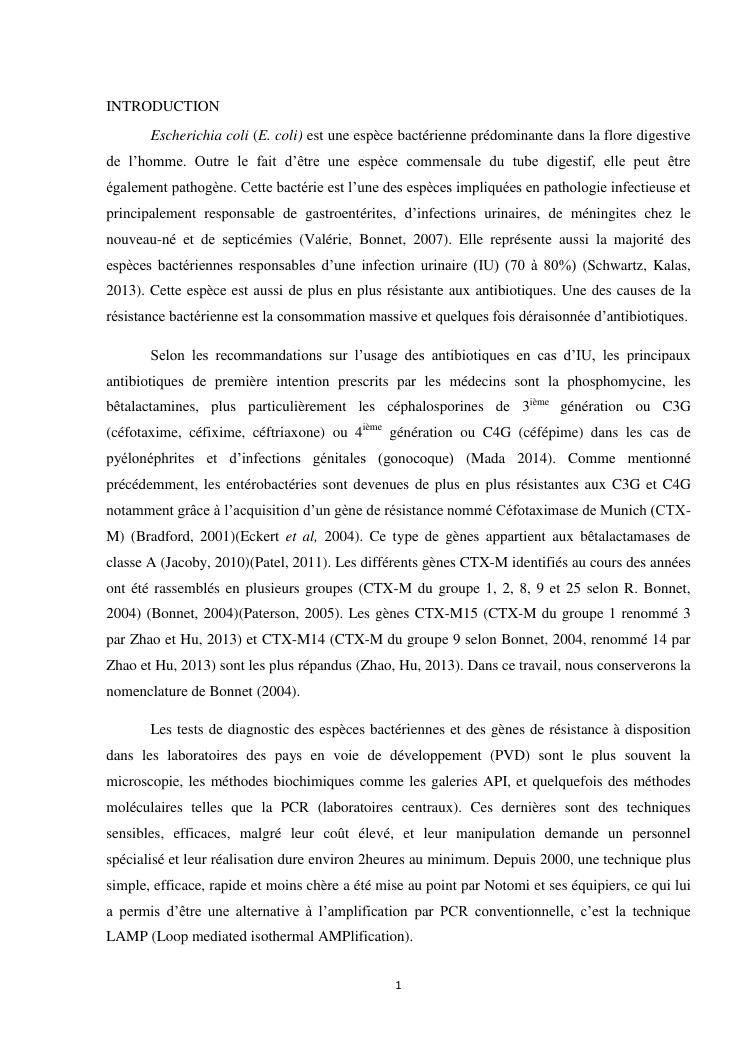 INTRODUCTION

Escherichia coli (E. coli) est une espèce bactérienne prédominante dans la flore digestive de l'homme. Outre le fait d'être une espèce commensale du tube digestif, elle peut être également pathogène. Cette bactérie est l'une des espèces impliquées en pathologie infectieuse et principalement responsable de gastroentérites, d'infections urinaires, de méningites chez le nouveau-né et de septicémies (Valérie, Bonnet, 2007). Elle représente aussi la majorité des espèces bactériennes responsables d'une infection urinaire (IU) (70 à 80%) (Schwartz, Kalas, 2013). Cette espèce est aussi de plus en plus résistante aux antibiotiques. Une des causes de la résistance bactérienne est la consommation massive et quelques fois déraisonnée d'antibiotiques.

Selon les recommandations sur l'usage des antibiotiques en cas d'IU, les principaux antibiotiques de première intention prescrits par les médecins sont la phosphomycine, les bêtalactamines, plus particulièrement les céphalosporines de 3$^{ième}$ génération ou C3G (céfotaxime, céfixime, céftriaxone) ou 4$^{ième}$ génération ou C4G (céfépime) dans les cas de pyélonéphrites et d'infections génitales (gonocoque) (Mada 2014). Comme mentionné précédemment, les entérobactéries sont devenues de plus en plus résistantes aux C3G et C4G notamment grâce à l'acquisition d'un gène de résistance nommé Céfotaximase de Munich (CTX-M) (Bradford, 2001)(Eckert et al, 2004). Ce type de gènes appartient aux bêtalactamases de classe A (Jacoby, 2010)(Patel, 2011). Les différents gènes CTX-M identifiés au cours des années ont été rassemblés en plusieurs groupes (CTX-M du groupe 1, 2, 8, 9 et 25 selon R. Bonnet, 2004) (Bonnet, 2004)(Paterson, 2005). Les gènes CTX-M15 (CTX-M du groupe 1 renommé 3 par Zhao et Hu, 2013) et CTX-M14 (CTX-M du groupe 9 selon Bonnet, 2004, renommé 14 par Zhao et Hu, 2013) sont les plus répandus (Zhao, Hu, 2013). Dans ce travail, nous conserverons la nomenclature de Bonnet (2004).

Les tests de diagnostic des espèces bactériennes et des gènes de résistance à disposition dans les laboratoires des pays en voie de développement (PVD) sont le plus souvent la microscopie, les méthodes biochimiques comme les galeries API, et quelquefois des méthodes moléculaires telles que la PCR (laboratoires centraux). Ces dernières sont des techniques sensibles, efficaces, malgré leur coût élevé, et leur manipulation demande un personnel spécialisé et leur réalisation dure environ 2heures au minimum. Depuis 2000, une technique plus simple, efficace, rapide et moins chère a été mise au point par Notomi et ses équipiers, ce qui lui a permis d'être une alternative à l'amplification par PCR conventionnelle, c'est la technique LAMP (Loop mediated isothermal AMPlification).

1